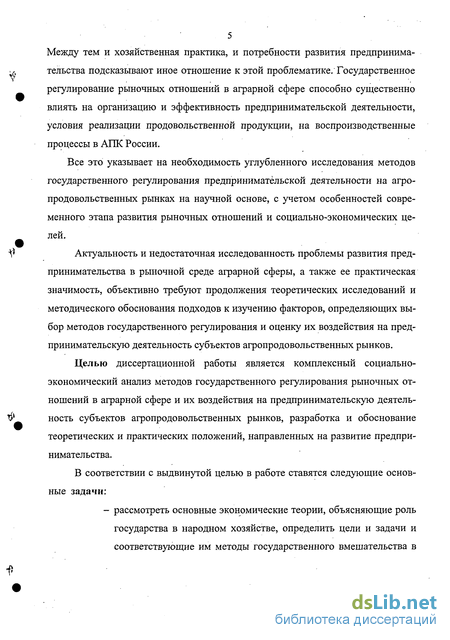 5

Между тем и хозяйственная практика, и потребности развития предпринимательства подсказывают иное отношение к этой проблематике. Государственное регулирование рыночных отношений в аграрной сфере способно существенно влиять на организацию и эффективность предпринимательской деятельности, условия реализации продовольственной продукции, на воспроизводственные процессы в АПК России.

Все это указывает на необходимость углубленного исследования методов государственного регулирования предпринимательской деятельности на агропродовольственных рынках на научной основе, с учетом особенностей современного этапа развития рыночных отношений и социально-экономических целей.

Актуальность и недостаточная исследованность проблемы развития предпринимательства в рыночной среде аграрной сферы, а также ее практическая значимость, объективно требуют продолжения теоретических исследований и методического обоснования подходов к изучению факторов, определяющих выбор методов государственного регулирования и оценку их воздействия на предпринимательскую деятельность субъектов агропродовольственных рынков.

Целью диссертационной работы является комплексный социально-экономический анализ методов государственного регулирования рыночных отношений в аграрной сфере и их воздействия на предпринимательскую деятельность субъектов агропродовольственных рынков, разработка и обоснование теоретических и практических положений, направленных на развитие предпринимательства.

В соответствии с выдвинутой целью в работе ставятся следующие основные задачи:

– рассмотреть основные экономические теории, объясняющие роль государства в народном хозяйстве, определить цели и задачи и соответствующие им методы государственного вмешательства в

dsLib.net
библиотека диссертаций